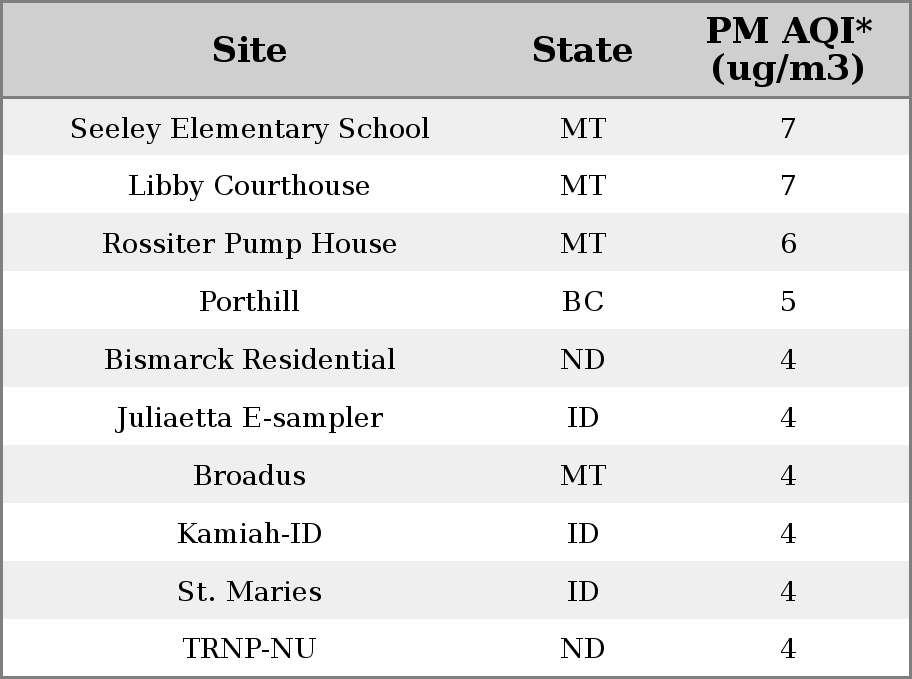 | Site | State | PM AQI* (ug/m3) |
|---|---|---|
| Seeley Elementary School | MT | 7 |
| Libby Courthouse | MT | 7 |
| Rossiter Pump House | MT | 6 |
| Porthill | BC | 5 |
| Bismarck Residential | ND | 4 |
| Juliaetta E-sampler | ID | 4 |
| Broadus | MT | 4 |
| Kamiah-ID | ID | 4 |
| St. Maries | ID | 4 |
| TRNP-NU | ND | 4 |